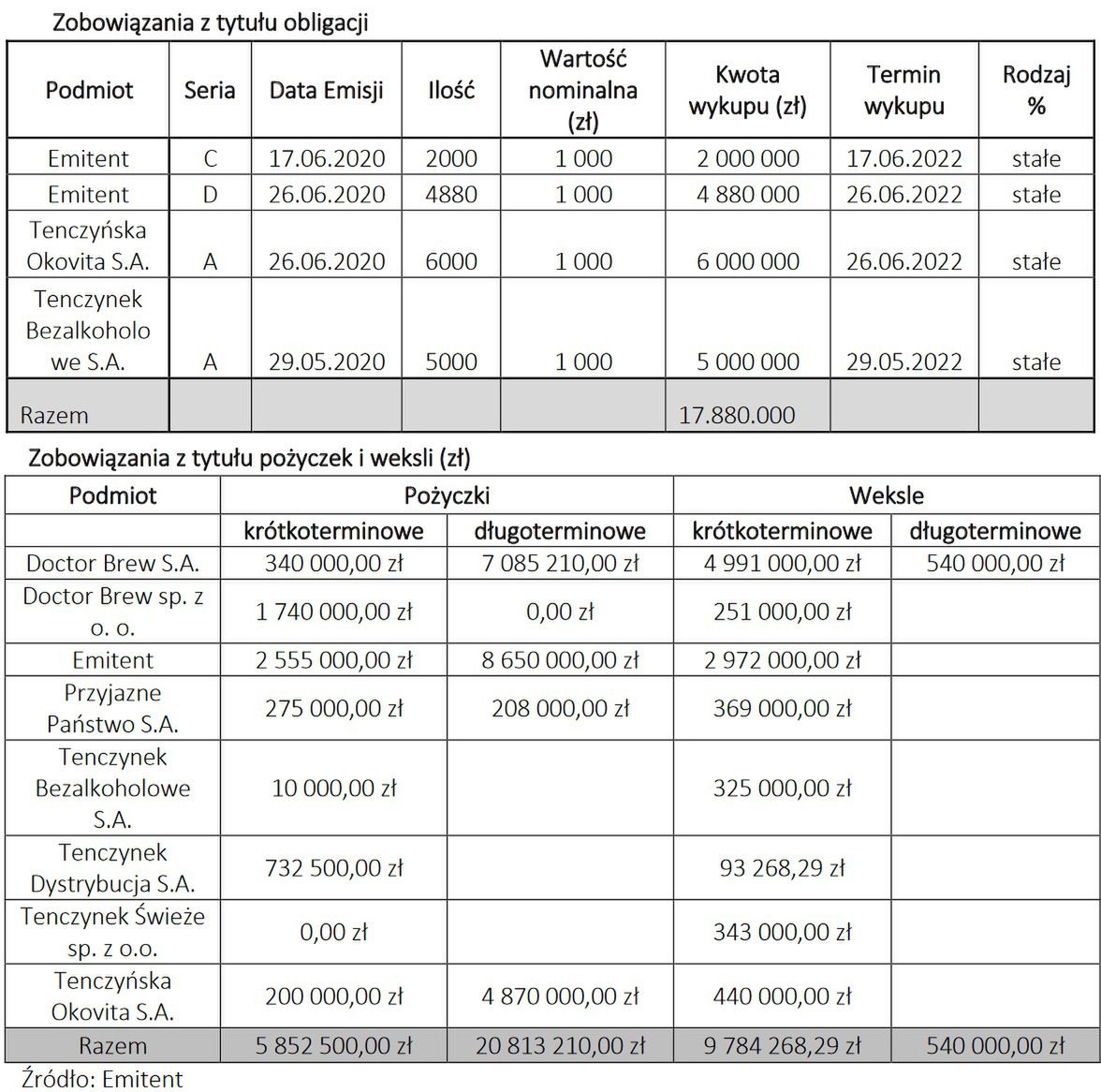 Zobowiązania z tytułu obligacji

| Podmiot | Seria | Data Emisji | Ilość | Wartość nominalna (zł) | Kwota wykupu (zł) | Termin wykupu | Rodzaj % |
|---|---|---|---|---|---|---|---|
| Emitent | C | 17.06.2020 | 2000 | 1 000 | 2 000 000 | 17.06.2022 | stałe |
| Emitent | D | 26.06.2020 | 4880 | 1 000 | 4 880 000 | 26.06.2022 | stałe |
| Tenczyńska Okovita S.A. | A | 26.06.2020 | 6000 | 1 000 | 6 000 000 | 26.06.2022 | stałe |
| Tenczynek Bezalkoholowe S.A. | A | 29.05.2020 | 5000 | 1 000 | 5 000 000 | 29.05.2022 | stałe |
| Razem | | | | | 17.880.000 | | |

Zobowiązania z tytułu pożyczek i weksli (zł)

| Podmiot | Pożyczki | | Weksle | |
|---|---|---|---|---|
| | krótkoterminowe | długoterminowe | krótkoterminowe | długoterminowe |
| Doctor Brew S.A. | 340 000,00 zł | 7 085 210,00 zł | 4 991 000,00 zł | 540 000,00 zł |
| Doctor Brew sp. z o. o. | 1 740 000,00 zł | 0,00 zł | 251 000,00 zł | |
| Emitent | 2 555 000,00 zł | 8 650 000,00 zł | 2 972 000,00 zł | |
| Przyjazne Państwo S.A. | 275 000,00 zł | 208 000,00 zł | 369 000,00 zł | |
| Tenczynek Bezalkoholowe S.A. | 10 000,00 zł | | 325 000,00 zł | |
| Tenczynek Dystrybucja S.A. | 732 500,00 zł | | 93 268,29 zł | |
| Tenczynek Świeże sp. z o.o. | 0,00 zł | | 343 000,00 zł | |
| Tenczyńska Okovita S.A. | 200 000,00 zł | 4 870 000,00 zł | 440 000,00 zł | |
| Razem | 5 852 500,00 zł | 20 813 210,00 zł | 9 784 268,29 zł | 540 000,00 zł |

Źródło: Emitent